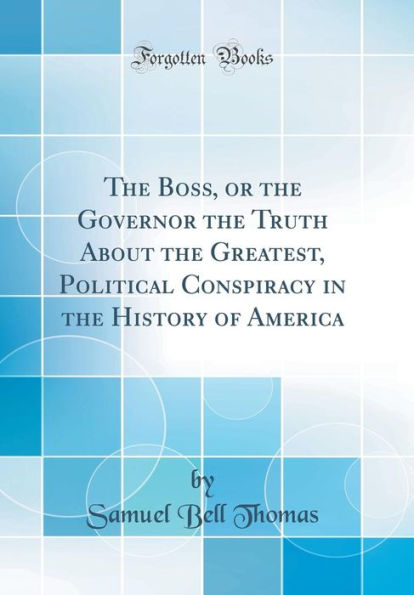 Forgotten Books

The Boss, or the Governor the Truth About the Greatest, Political Conspiracy in the History of America

by
Samuel Bell Thomas